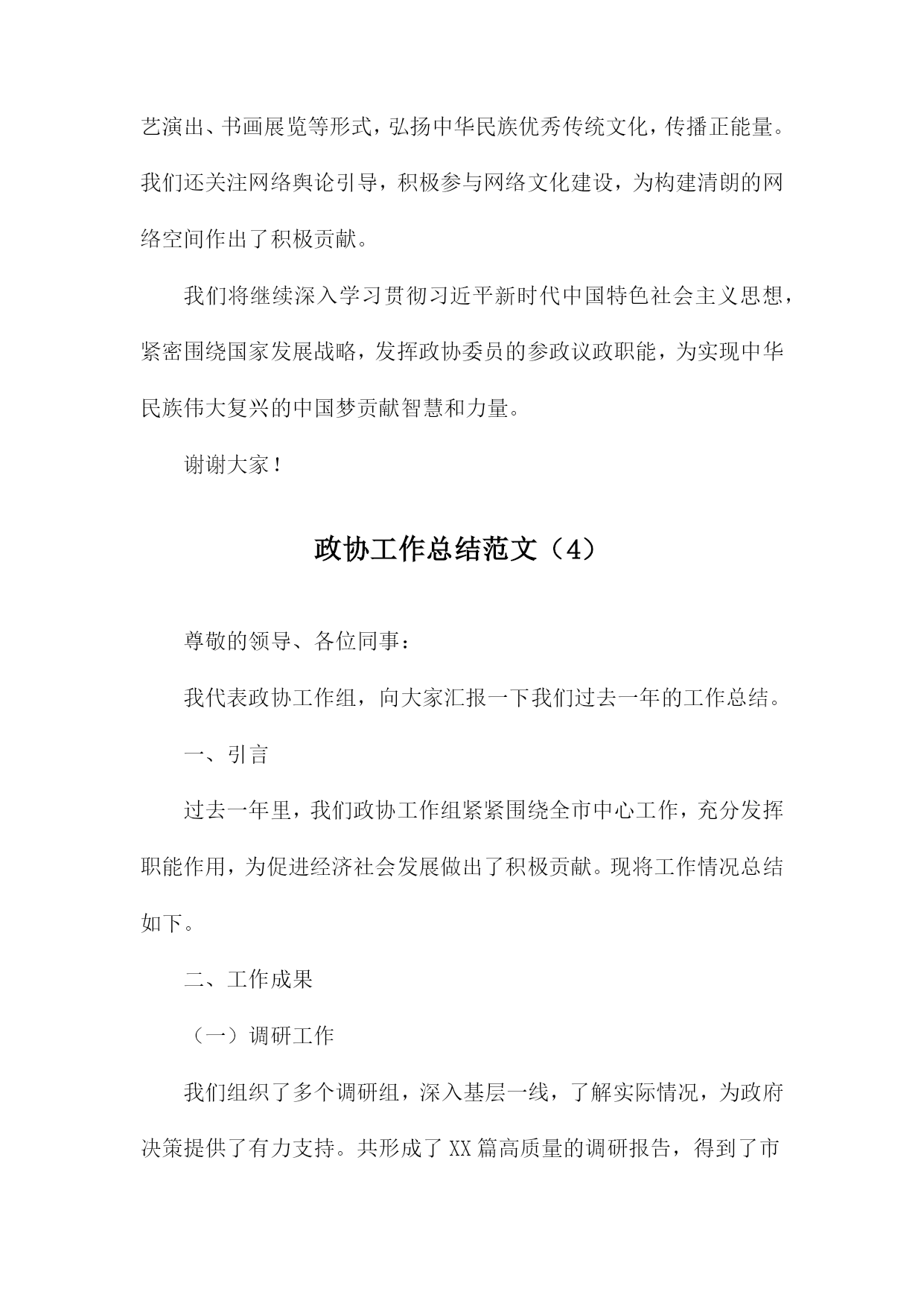 艺演出、书画展览等形式，弘扬中华民族优秀传统文化，传播正能量。我们还关注网络舆论引导，积极参与网络文化建设，为构建清朗的网络空间作出了积极贡献。

我们将继续深入学习贯彻习近平新时代中国特色社会主义思想，紧密围绕国家发展战略，发挥政协委员的参政议政职能，为实现中华民族伟大复兴的中国梦贡献智慧和力量。

谢谢大家！

政协工作总结范文（4）

尊敬的领导、各位同事：

我代表政协工作组，向大家汇报一下我们过去一年的工作总结。

一、引言

过去一年里，我们政协工作组紧紧围绕全市中心工作，充分发挥职能作用，为促进经济社会发展做出了积极贡献。现将工作情况总结如下。

二、工作成果

（一）调研工作

我们组织了多个调研组，深入基层一线，了解实际情况，为政府决策提供了有力支持。共形成了XX篇高质量的调研报告，得到了市